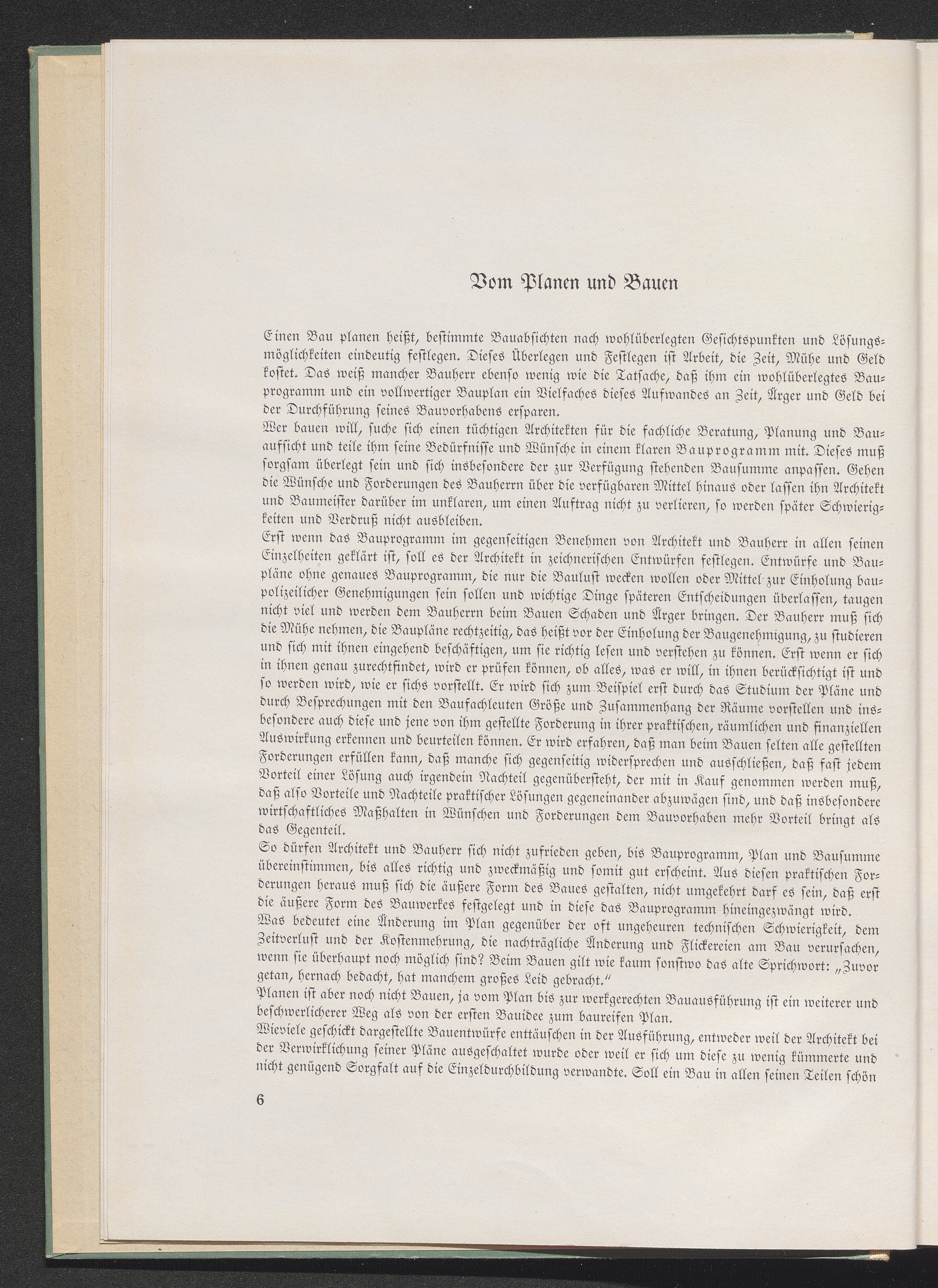 Vom Planen und Bauen

Einen Bau planen heißt, bestimmte Bauabsichten nach wohlüberlegten Gesichtspunkten und Lösungsmöglichkeiten eindeutig festlegen. Dieses Überlegen und Festlegen ist Arbeit, die Zeit, Mühe und Geld kostet. Das weiß mancher Bauherr ebenso wenig wie die Tatsache, daß ihm ein wohlüberlegtes Bauprogramm und ein vollwertiger Bauplan ein Vielfaches dieses Aufwandes an Zeit, Ärger und Geld bei der Durchführung seines Bauvorhabens ersparen.
Wer bauen will, suche sich einen tüchtigen Architekten für die fachliche Beratung, Planung und Bauaufsicht und teile ihm seine Bedürfnisse und Wünsche in einem klaren Bauprogramm mit. Dieses muß sorgsam überlegt sein und sich insbesondere der zur Verfügung stehenden Bausumme anpassen. Gehen die Wünsche und Forderungen des Bauherrn über die verfügbaren Mittel hinaus oder lassen ihn Architekt und Baumeister darüber im unklaren, um einen Auftrag nicht zu verlieren, so werden später Schwierigkeiten und Verdruß nicht ausbleiben.
Erst wenn das Bauprogramm im gegenseitigen Benehmen von Architekt und Bauherr in allen seinen Einzelheiten geklärt ist, soll es der Architekt in zeichnerischen Entwürfen festlegen. Entwürfe und Baupläne ohne genaues Bauprogramm, die nur die Baulust wecken wollen oder Mittel zur Einholung baupolizeilicher Genehmigungen sein sollen und wichtige Dinge späteren Entscheidungen überlassen, taugen nicht viel und werden dem Bauherrn beim Bauen Schaden und Ärger bringen. Der Bauherr muß sich die Mühe nehmen, die Baupläne rechtzeitig, das heißt vor der Einholung der Baugenehmigung, zu studieren und sich mit ihnen eingehend beschäftigen, um sie richtig lesen und verstehen zu können. Erst wenn er sich in ihnen genau zurechtfindet, wird er prüfen können, ob alles, was er will, in ihnen berücksichtigt ist und so werden wird, wie er sichs vorstellt. Er wird sich zum Beispiel erst durch das Studium der Pläne und durch Besprechungen mit den Baufachleuten Größe und Zusammenhang der Räume vorstellen und insbesondere auch diese und jene von ihm gestellte Forderung in ihrer praktischen, räumlichen und finanziellen Auswirkung erkennen und beurteilen können. Er wird erfahren, daß man beim Bauen selten alle gestellten Forderungen erfüllen kann, daß manche sich gegenseitig widersprechen und ausschließen, daß fast jedem Vorteil einer Lösung auch irgendein Nachteil gegenübersteht, der mit in Kauf genommen werden muß, daß also Vorteile und Nachteile praktischer Lösungen gegeneinander abzuwägen sind, und daß insbesondere wirtschaftliches Maßhalten in Wünschen und Forderungen dem Bauvorhaben mehr Vorteil bringt als das Gegenteil.
So dürfen Architekt und Bauherr sich nicht zufrieden geben, bis Bauprogramm, Plan und Bausumme übereinstimmen, bis alles richtig und zweckmäßig und somit gut erscheint. Aus diesen praktischen Forderungen heraus muß sich die äußere Form des Baues gestalten, nicht umgekehrt darf es sein, daß erst die äußere Form des Bauwerkes festgelegt und in diese das Bauprogramm hineingezwängt wird.
Was bedeutet eine Änderung im Plan gegenüber der oft ungeheuren technischen Schwierigkeit, dem Zeitverlust und der Kostenmehrung, die nachträgliche Änderung und Flickereien am Bau verursachen, wenn sie überhaupt noch möglich sind? Beim Bauen gilt wie kaum sonstwo das alte Sprichwort: „Zuvor getan, hernach bedacht, hat manchem großes Leid gebracht."
Planen ist aber noch nicht Bauen, ja vom Plan bis zur werkgerechten Bauausführung ist ein weiterer und beschwerlicherer Weg als von der ersten Bauidee zum baureifen Plan.
Wieviele geschickt dargestellte Bauentwürfe enttäuschen in der Ausführung, entweder weil der Architekt bei der Verwirklichung seiner Pläne ausgeschaltet wurde oder weil er sich um diese zu wenig kümmerte und nicht genügend Sorgfalt auf die Einzeldurchbildung verwandte. Soll ein Bau in allen seinen Teilen schön

6